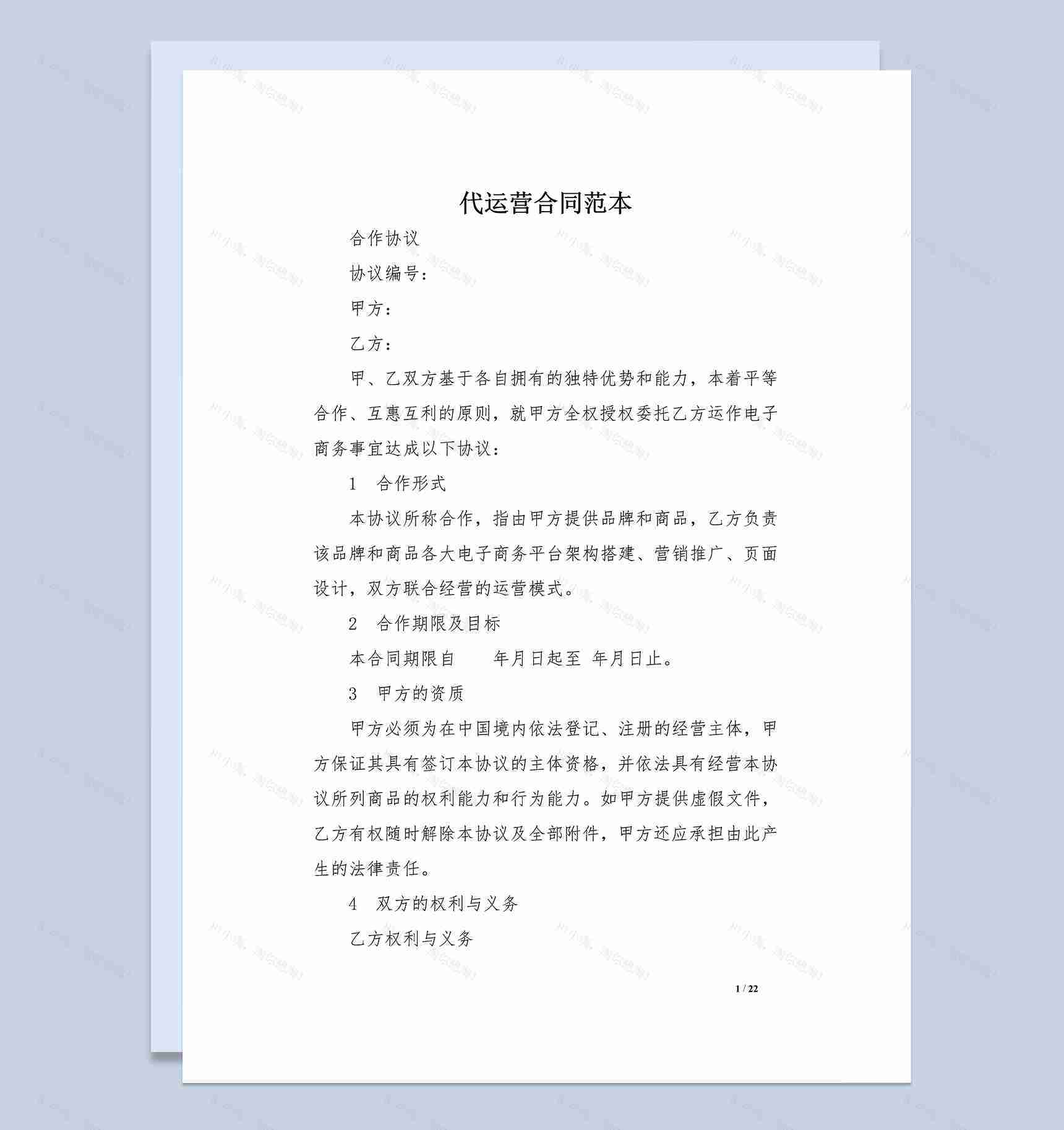 代运营合同范本

合作协议

协议编号：

甲方：

乙方：

甲、乙双方基于各自拥有的独特优势和能力，本着平等合作、互惠互利的原则，就甲方全权授权委托乙方运作电子商务事宜达成以下协议：

1　合作形式

本协议所称合作，指由甲方提供品牌和商品，乙方负责该品牌和商品各大电子商务平台架构搭建、营销推广、页面设计，双方联合经营的运营模式。

2　合作期限及目标

本合同期限自　　年月日起至 年月日止。

3　甲方的资质

甲方必须为在中国境内依法登记、注册的经营主体，甲方保证其具有签订本协议的主体资格，并依法具有经营本协议所列商品的权利能力和行为能力。如甲方提供虚假文件，乙方有权随时解除本协议及全部附件，甲方还应承担由此产生的法律责任。

4　双方的权利与义务

乙方权利与义务

1 / 22